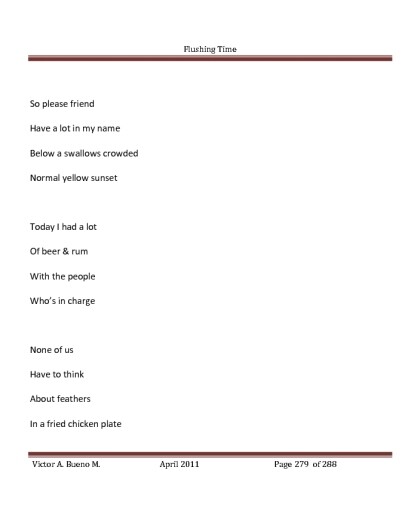 Flushing Time

So please friend
Have a lot in my name
Below a swallows crowded
Normal yellow sunset

Today I had a lot
Of beer & rum
With the people
Who's in charge

None of us
Have to think
About feathers
In a fried chicken plate

Victor A. Bueno M. April 2011 Page 279 of 288